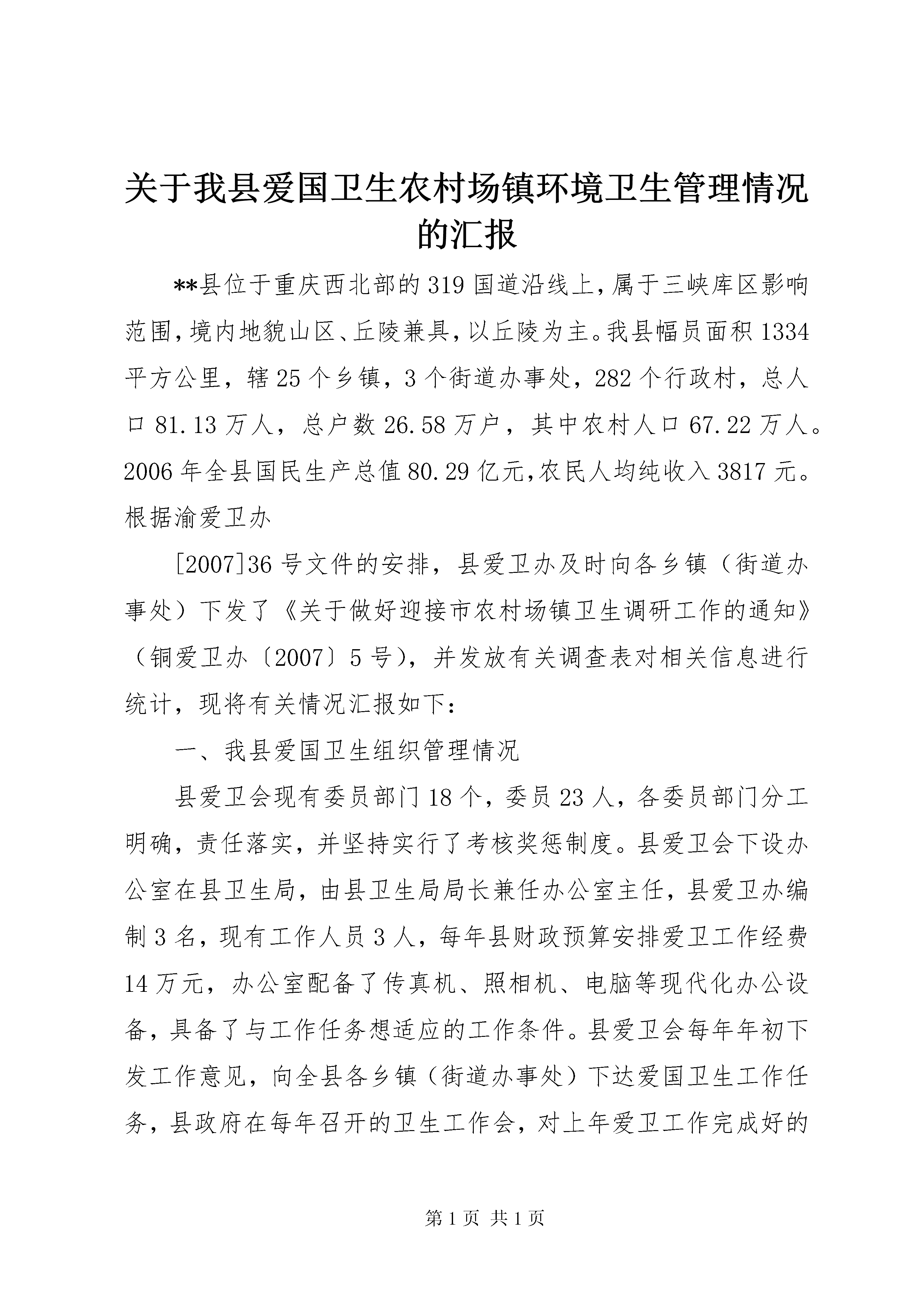 关于我县爱国卫生农村场镇环境卫生管理情况的汇报

**县位于重庆西北部的319国道沿线上，属于三峡库区影响范围，境内地貌山区、丘陵兼具，以丘陵为主。我县幅员面积1334平方公里，辖25个乡镇，3个街道办事处，282个行政村，总人口81.13万人，总户数26.58万户，其中农村人口67.22万人。2006年全县国民生产总值80.29亿元，农民人均纯收入3817元。根据渝爱卫办

[2007]36号文件的安排，县爱卫办及时向各乡镇（街道办事处）下发了《关于做好迎接市农村场镇卫生调研工作的通知》（铜爱卫办〔2007〕5号），并发放有关调查表对相关信息进行统计，现将有关情况汇报如下：

一、我县爱国卫生组织管理情况

县爱卫会现有委员部门18个，委员23人，各委员部门分工明确，责任落实，并坚持实行了考核奖惩制度。县爱卫会下设办公室在县卫生局，由县卫生局局长兼任办公室主任，县爱卫办编制3名，现有工作人员3人，每年县财政预算安排爱卫工作经费14万元，办公室配备了传真机、照相机、电脑等现代化办公设备，具备了与工作任务想适应的工作条件。县爱卫会每年年初下发工作意见，向全县各乡镇（街道办事处）下达爱国卫生工作任务，县政府在每年召开的卫生工作会，对上年爱卫工作完成好的

第1页 共1页